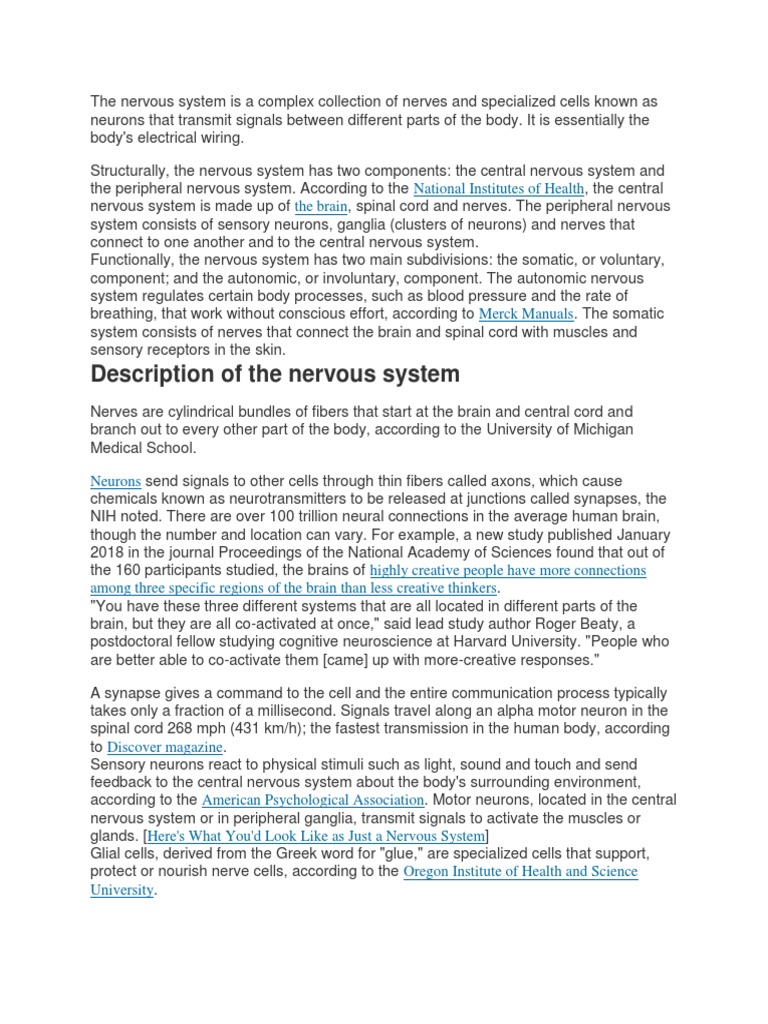 The nervous system is a complex collection of nerves and specialized cells known as neurons that transmit signals between different parts of the body. It is essentially the body's electrical wiring.

Structurally, the nervous system has two components: the central nervous system and the peripheral nervous system. According to the National Institutes of Health, the central nervous system is made up of the brain, spinal cord and nerves. The peripheral nervous system consists of sensory neurons, ganglia (clusters of neurons) and nerves that connect to one another and to the central nervous system.
Functionally, the nervous system has two main subdivisions: the somatic, or voluntary, component; and the autonomic, or involuntary, component. The autonomic nervous system regulates certain body processes, such as blood pressure and the rate of breathing, that work without conscious effort, according to Merck Manuals. The somatic system consists of nerves that connect the brain and spinal cord with muscles and sensory receptors in the skin.

Description of the nervous system

Nerves are cylindrical bundles of fibers that start at the brain and central cord and branch out to every other part of the body, according to the University of Michigan Medical School.

Neurons send signals to other cells through thin fibers called axons, which cause chemicals known as neurotransmitters to be released at junctions called synapses, the NIH noted. There are over 100 trillion neural connections in the average human brain, though the number and location can vary. For example, a new study published January 2018 in the journal Proceedings of the National Academy of Sciences found that out of the 160 participants studied, the brains of highly creative people have more connections among three specific regions of the brain than less creative thinkers.
"You have these three different systems that are all located in different parts of the brain, but they are all co-activated at once," said lead study author Roger Beaty, a postdoctoral fellow studying cognitive neuroscience at Harvard University. "People who are better able to co-activate them [came] up with more-creative responses."

A synapse gives a command to the cell and the entire communication process typically takes only a fraction of a millisecond. Signals travel along an alpha motor neuron in the spinal cord 268 mph (431 km/h); the fastest transmission in the human body, according to Discover magazine.
Sensory neurons react to physical stimuli such as light, sound and touch and send feedback to the central nervous system about the body's surrounding environment, according to the American Psychological Association. Motor neurons, located in the central nervous system or in peripheral ganglia, transmit signals to activate the muscles or glands. [Here's What You'd Look Like as Just a Nervous System]
Glial cells, derived from the Greek word for "glue," are specialized cells that support, protect or nourish nerve cells, according to the Oregon Institute of Health and Science University.